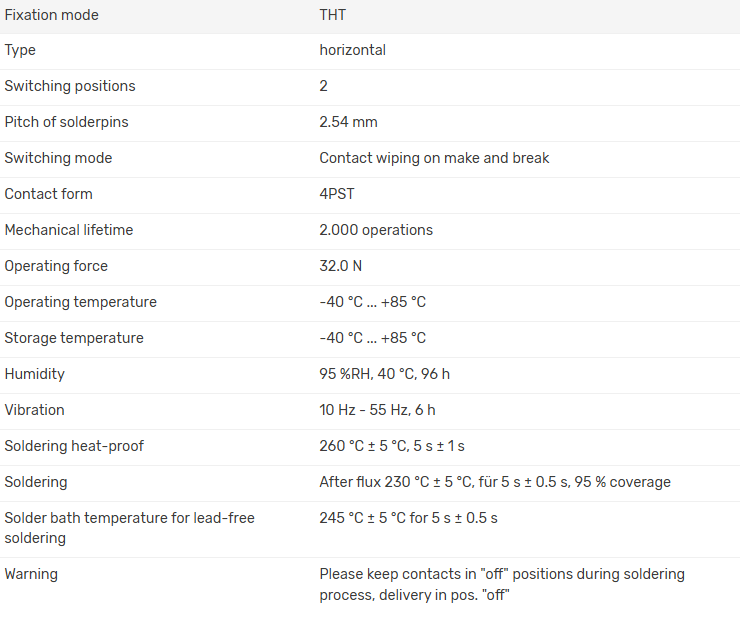 | Fixation mode | THT |
|---|---|
| Type | horizontal |
| Switching positions | 2 |
| Pitch of solderpins | 2.54 mm |
| Switching mode | Contact wiping on make and break |
| Contact form | 4PST |
| Mechanical lifetime | 2.000 operations |
| Operating force | 32.0 N |
| Operating temperature | -40 °C ... +85 °C |
| Storage temperature | -40 °C ... +85 °C |
| Humidity | 95 %RH, 40 °C, 96 h |
| Vibration | 10 Hz - 55 Hz, 6 h |
| Soldering heat-proof | 260 °C ± 5 °C, 5 s ± 1 s |
| Soldering | After flux 230 °C ± 5 °C, für 5 s ± 0.5 s, 95 % coverage |
| Solder bath temperature for lead-free soldering | 245 °C ± 5 °C for 5 s ± 0.5 s |
| Warning | Please keep contacts in "off" positions during soldering process, delivery in pos. "off" |